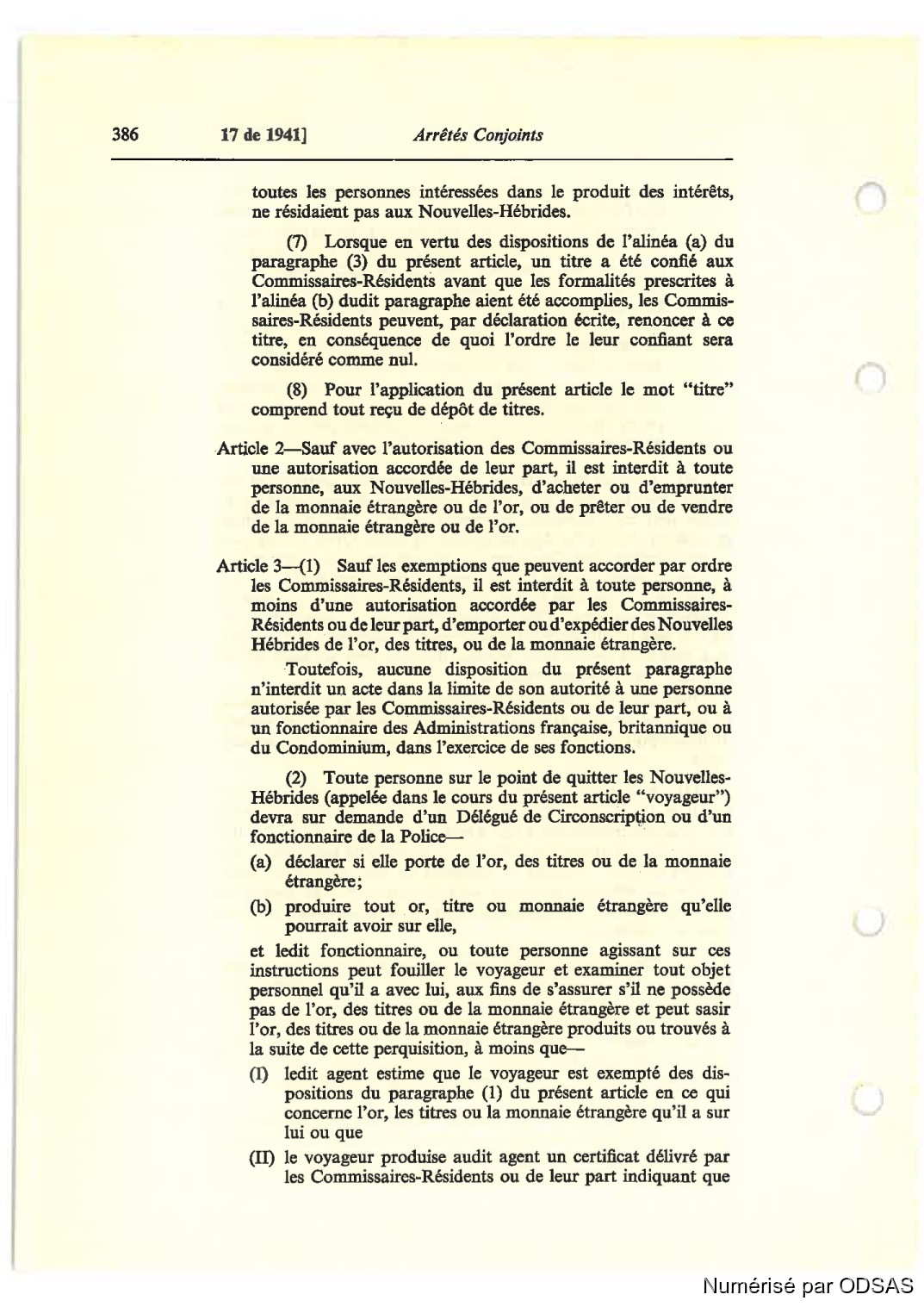 386 17 de 1941] Arrêtés Conjoints

toutes les personnes intéressées dans le produit des intérêts, ne résidaient pas aux Nouvelles-Hébrides.

(7) Lorsque en vertu des dispositions de l'alinéa (a) du paragraphe (3) du présent article, un titre a été confié aux Commissaires-Résidents avant que les formalités prescrites à l'alinéa (b) dudit paragraphe aient été accomplies, les Commissaires-Résidents peuvent, par déclaration écrite, renoncer à ce titre, en conséquence de quoi l'ordre le leur confiant sera considéré comme nul.

(8) Pour l'application du présent article le mot "titre" comprend tout reçu de dépôt de titres.

Article 2—Sauf avec l'autorisation des Commissaires-Résidents ou une autorisation accordée de leur part, il est interdit à toute personne, aux Nouvelles-Hébrides, d'acheter ou d'emprunter de la monnaie étrangère ou de l'or, ou de prêter ou de vendre de la monnaie étrangère ou de l'or.

Article 3—(1) Sauf les exemptions que peuvent accorder par ordre les Commissaires-Résidents, il est interdit à toute personne, à moins d'une autorisation accordée par les Commissaires-Résidents ou de leur part, d'emporter ou d'expédier des Nouvelles Hébrides de l'or, des titres, ou de la monnaie étrangère.

Toutefois, aucune disposition du présent paragraphe n'interdit un acte dans la limite de son autorité à une personne autorisée par les Commissaires-Résidents ou de leur part, ou à un fonctionnaire des Administrations française, britannique ou du Condominium, dans l'exercice de ses fonctions.

(2) Toute personne sur le point de quitter les Nouvelles-Hébrides (appelée dans le cours du présent article "voyageur") devra sur demande d'un Délégué de Circonscription ou d'un fonctionnaire de la Police—

(a) déclarer si elle porte de l'or, des titres ou de la monnaie étrangère;

(b) produire tout or, titre ou monnaie étrangère qu'elle pourrait avoir sur elle,

et ledit fonctionnaire, ou toute personne agissant sur ces instructions peut fouiller le voyageur et examiner tout objet personnel qu'il a avec lui, aux fins de s'assurer s'il ne possède pas de l'or, des titres ou de la monnaie étrangère et peut sasir l'or, des titres ou de la monnaie étrangère produits ou trouvés à la suite de cette perquisition, à moins que—

(I) ledit agent estime que le voyageur est exempté des dispositions du paragraphe (1) du présent article en ce qui concerne l'or, les titres ou la monnaie étrangère qu'il a sur lui ou que

(II) le voyageur produise audit agent un certificat délivré par les Commissaires-Résidents ou de leur part indiquant que

Numérisé par ODSAS